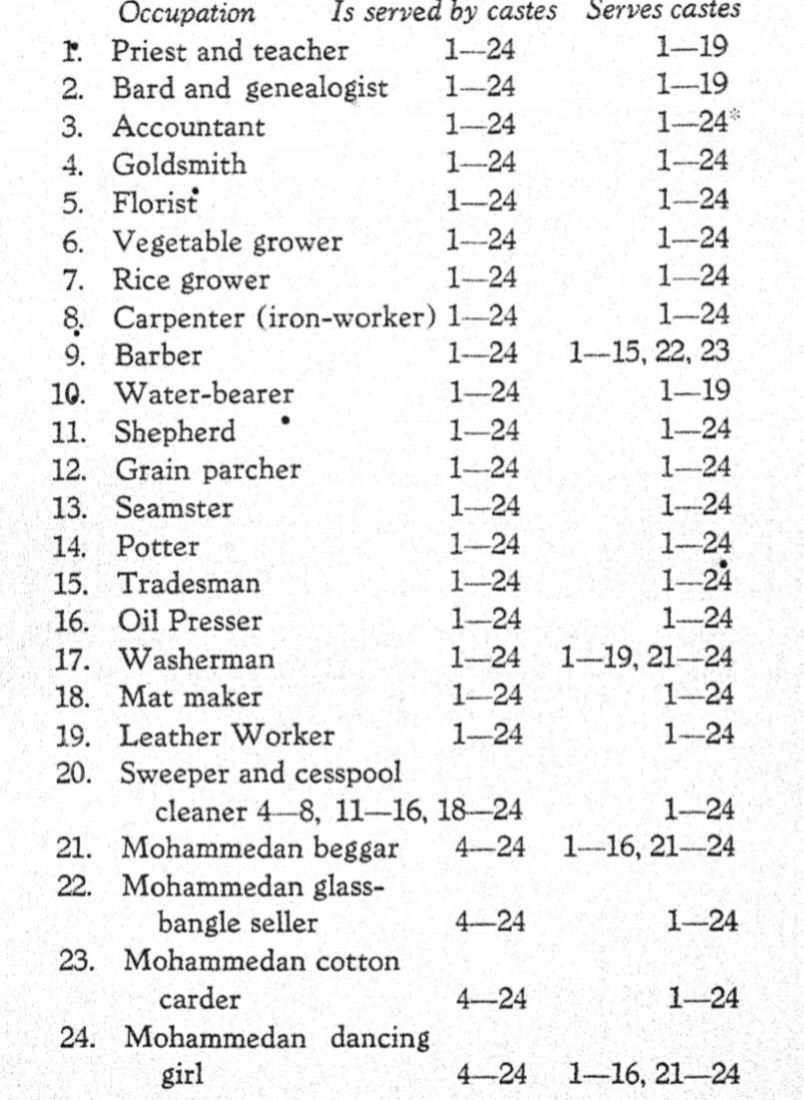 | | Occupation | Is served by castes | Serves castes |
|---|---|---|---|
| 1. | Priest and teacher | 1—24 | 1—19 |
| 2. | Bard and genealogist | 1—24 | 1—19 |
| 3. | Accountant | 1—24 | 1—24* |
| 4. | Goldsmith | 1—24 | 1—24 |
| 5. | Florist | 1—24 | 1—24 |
| 6. | Vegetable grower | 1—24 | 1—24 |
| 7. | Rice grower | 1—24 | 1—24 |
| 8. | Carpenter (iron-worker) | 1—24 | 1—24 |
| 9. | Barber | 1—24 | 1—15, 22, 23 |
| 10. | Water-bearer | 1—24 | 1—19 |
| 11. | Shepherd | 1—24 | 1—24 |
| 12. | Grain parcher | 1—24 | 1—24 |
| 13. | Seamster | 1—24 | 1—24 |
| 14. | Potter | 1—24 | 1—24 |
| 15. | Tradesman | 1—24 | 1—24 |
| 16. | Oil Presser | 1—24 | 1—24 |
| 17. | Washerman | 1—24 | 1—19, 21—24 |
| 18. | Mat maker | 1—24 | 1—24 |
| 19. | Leather Worker | 1—24 | 1—24 |
| 20. | Sweeper and cesspool cleaner | 4—8, 11—16, 18—24 | 1—24 |
| 21. | Mohammedan beggar | 4—24 | 1—16, 21—24 |
| 22. | Mohammedan glass-bangle seller | 4—24 | 1—24 |
| 23. | Mohammedan cotton carder | 4—24 | 1—24 |
| 24. | Mohammedan dancing girl | 4—24 | 1—16, 21—24 |